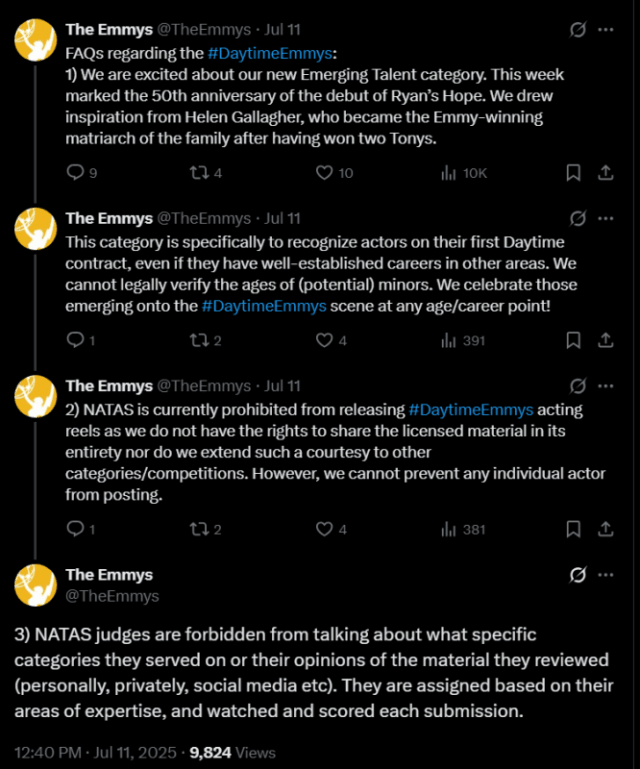 The Emmys @TheEmmys · Jul 11
FAQs regarding the #DaytimeEmmys:
1) We are excited about our new Emerging Talent category. This week marked the 50th anniversary of the debut of Ryan's Hope. We drew inspiration from Helen Gallagher, who became the Emmy-winning matriarch of the family after having won two Tonys.

9 4 10 10K

The Emmys @TheEmmys · Jul 11
This category is specifically to recognize actors on their first Daytime contract, even if they have well-established careers in other areas. We cannot legally verify the ages of (potential) minors. We celebrate those emerging onto the #DaytimeEmmys scene at any age/career point!

1 2 4 391

The Emmys @TheEmmys · Jul 11
2) NATAS is currently prohibited from releasing #DaytimeEmmys acting reels as we do not have the rights to share the licensed material in its entirety nor do we extend such a courtesy to other categories/competitions. However, we cannot prevent any individual actor from posting.

1 2 4 381

The Emmys
@TheEmmys

3) NATAS judges are forbidden from talking about what specific categories they served on or their opinions of the material they reviewed (personally, privately, social media etc). They are assigned based on their areas of expertise, and watched and scored each submission.

12:40 PM · Jul 11, 2025 · 9,824 Views